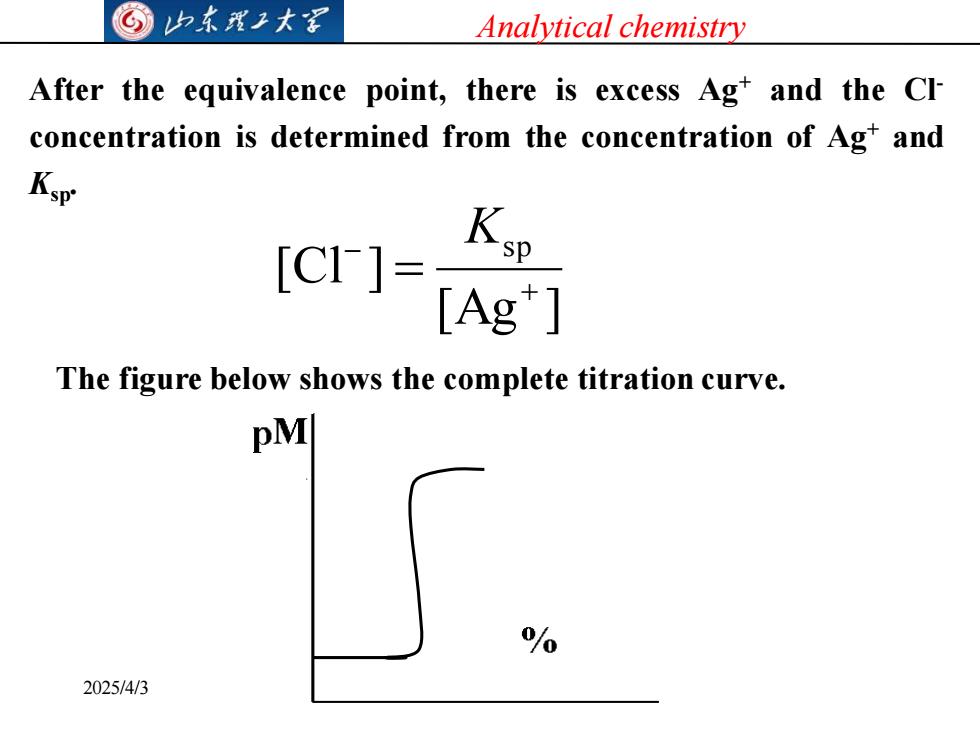 山东理工大学

Analytical chemistry

After the equivalence point, there is excess $Ag^+$ and the $Cl^-$ concentration is determined from the concentration of $Ag^+$ and $K_{sp}$.

$[Cl^-] = \frac{K_{sp}}{[Ag^+]}$

The figure below shows the complete titration curve.

pM

%

2025/4/3